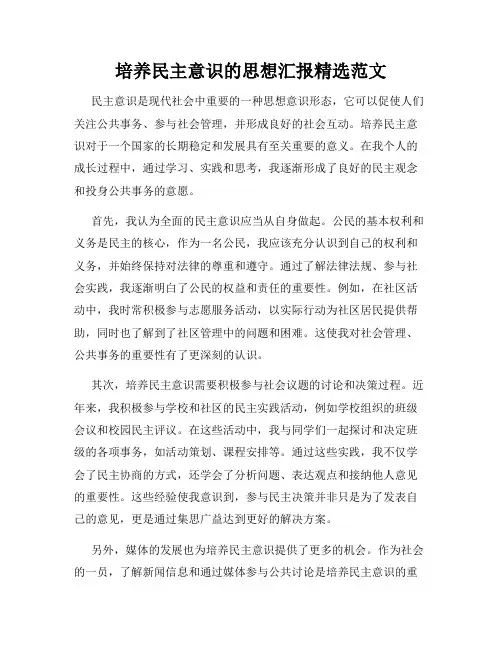 培养民主意识的思想汇报精选范文

民主意识是现代社会中重要的一种思想意识形态，它可以促使人们关注公共事务、参与社会管理，并形成良好的社会互动。培养民主意识对于一个国家的长期稳定和发展具有至关重要的意义。在我个人的成长过程中，通过学习、实践和思考，我逐渐形成了良好的民主观念和投身公共事务的意愿。

首先，我认为全面的民主意识应当从自身做起。公民的基本权利和义务是民主的核心，作为一名公民，我应该充分认识到自己的权利和义务，并始终保持对法律的尊重和遵守。通过了解法律法规、参与社会实践，我逐渐明白了公民的权益和责任的重要性。例如，在社区活动中，我时常积极参与志愿服务活动，以实际行动为社区居民提供帮助，同时也了解到了社区管理中的问题和困难。这使我对社会管理、公共事务的重要性有了更深刻的认识。

其次，培养民主意识需要积极参与社会议题的讨论和决策过程。近年来，我积极参与学校和社区的民主实践活动，例如学校组织的班级会议和校园民主评议。在这些活动中，我与同学们一起探讨和决定班级的各项事务，如活动策划、课程安排等。通过这些实践，我不仅学会了民主协商的方式，还学会了分析问题、表达观点和接纳他人意见的重要性。这些经验使我意识到，参与民主决策并非只是为了发表自己的意见，更是通过集思广益达到更好的解决方案。

另外，媒体的发展也为培养民主意识提供了更多的机会。作为社会的一员，了解新闻信息和通过媒体参与公共讨论是培养民主意识的重